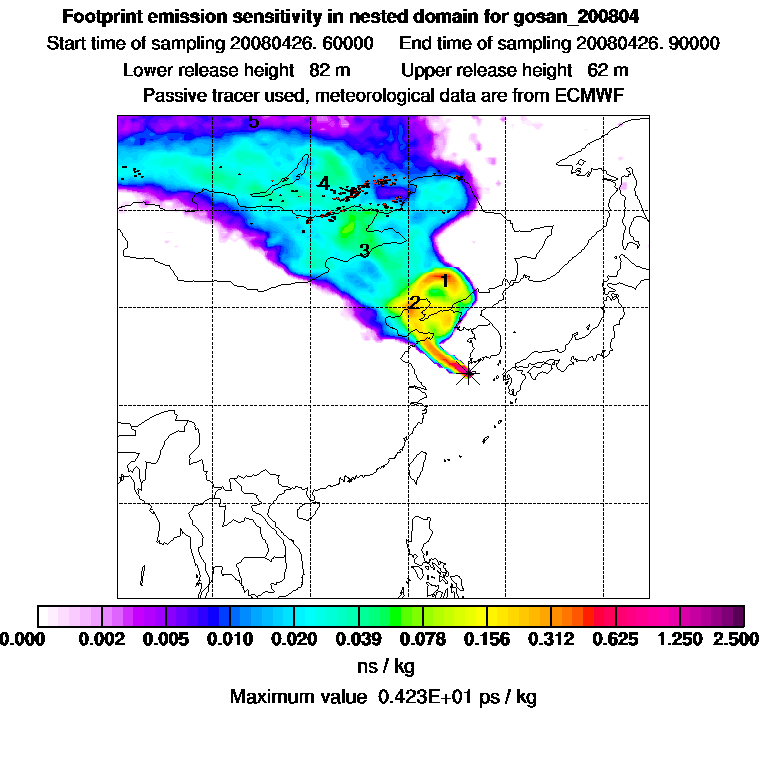 Footprint emission sensitivity in nested domain for gosan_200804

Start time of sampling 20080426. 60000    End time of sampling 20080426. 90000

Lower release height 82 m    Upper release height 62 m

Passive tracer used, meteorological data are from ECMWF

5

4

3

1

2

0.000 0.002 0.005 0.010 0.020 0.039 0.078 0.156 0.312 0.625 1.250 2.500

ns / kg

Maximum value 0.423E+01 ps / kg